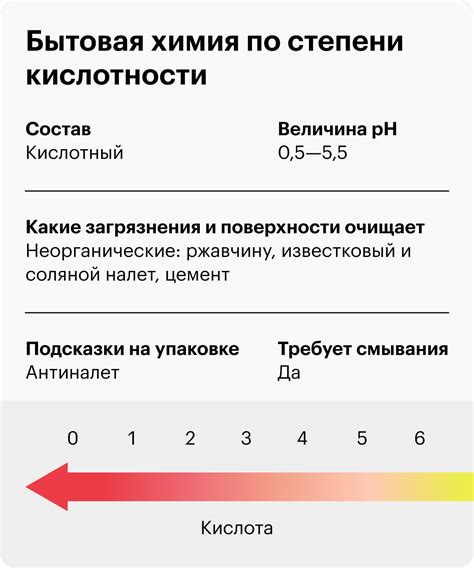 Бытовая химия по степени кислотности

Состав
Кислотный

Величина pH
0,5—5,5

Какие загрязнения и поверхности очищает
Неорганические: ржавчину, известковый и соляной налет, цемент

Подсказки на упаковке
Антиналет

Требует смывания
Да

0 1 2 3 4 5 6

Кислота